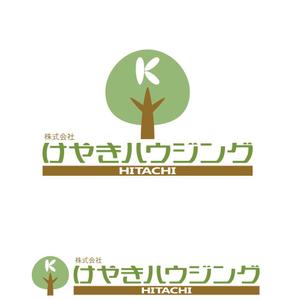 K

株式会社
けやきハウジング
HITACHI

K
株式会社
けやきハウジング
HITACHI